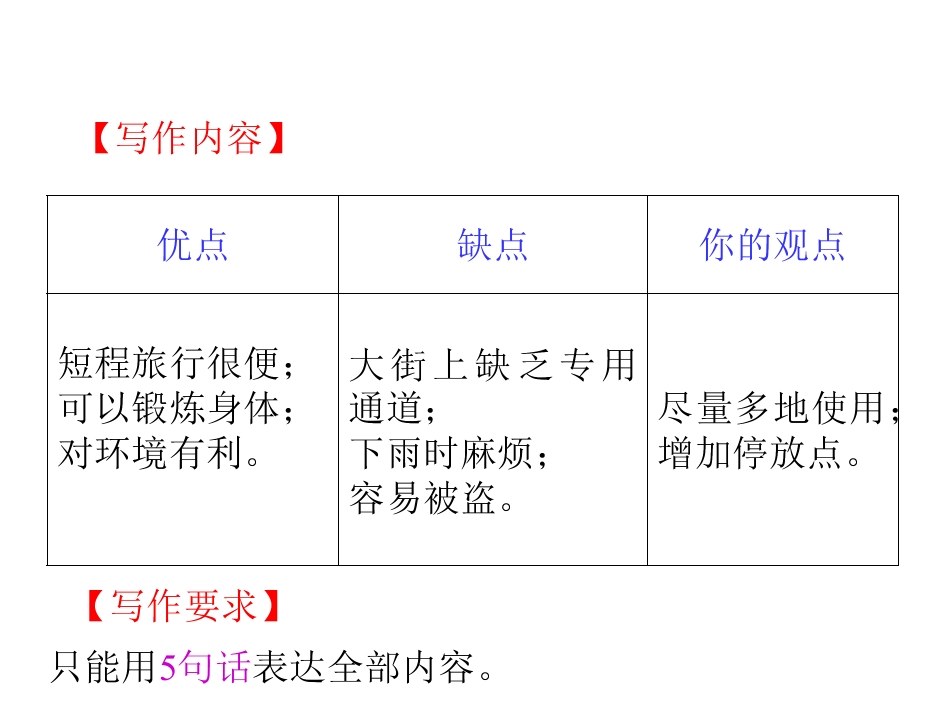 【写作内容】

| 优点 | 缺点 | 你的观点 |
|---|---|---|
| 短程旅行很便；可以锻炼身体；对环境有利。 | 大街上缺乏专用通道；下雨时麻烦；容易被盗。 | 尽量多地使用；增加停放点。 |

【写作要求】

只能用5句话表达全部内容。